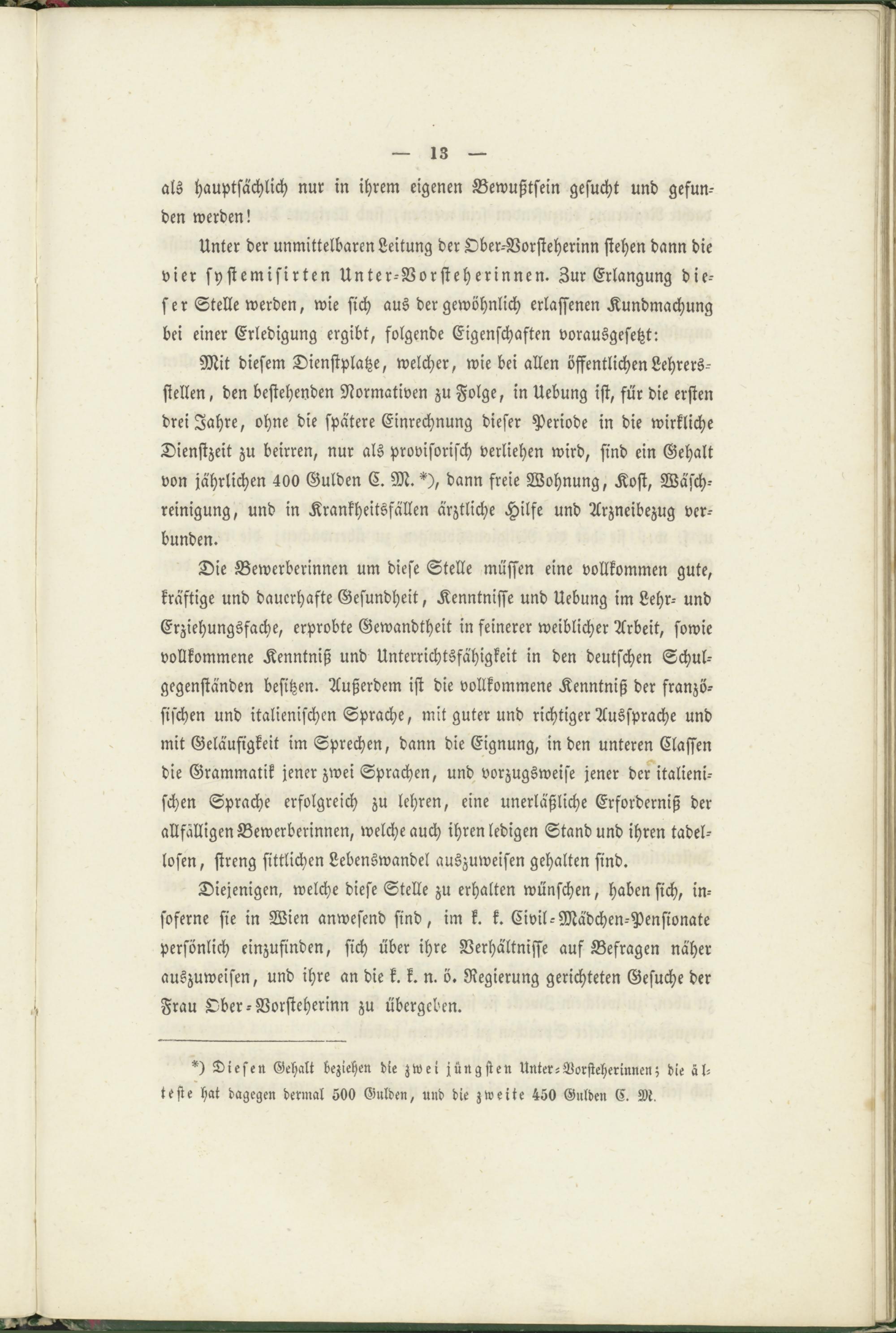 — 13 —

als hauptsächlich nur in ihrem eigenen Bewußtsein gesucht und gefunden werden!

Unter der unmittelbaren Leitung der Ober-Vorsteherinn stehen dann die vier systemisirten Unter-Vorsteherinnen. Zur Erlangung dieser Stelle werden, wie sich aus der gewöhnlich erlassenen Kundmachung bei einer Erledigung ergibt, folgende Eigenschaften vorausgesetzt:

Mit diesem Dienstplatze, welcher, wie bei allen öffentlichen Lehrersstellen, den bestehenden Normativen zu Folge, in Uebung ist, für die ersten drei Jahre, ohne die spätere Einrechnung dieser Periode in die wirkliche Dienstzeit zu beirren, nur als provisorisch verliehen wird, sind ein Gehalt von jährlichen 400 Gulden C. M. *), dann freie Wohnung, Kost, Wäschreinigung, und in Krankheitsfällen ärztliche Hilfe und Arzneibezug verbunden.

Die Bewerberinnen um diese Stelle müssen eine vollkommen gute, kräftige und dauerhafte Gesundheit, Kenntnisse und Uebung im Lehr- und Erziehungsfache, erprobte Gewandtheit in feinerer weiblicher Arbeit, sowie vollkommene Kenntniß und Unterrichtsfähigkeit in den deutschen Schulgegenständen besitzen. Außerdem ist die vollkommene Kenntniß der französischen und italienischen Sprache, mit guter und richtiger Aussprache und mit Geläufigkeit im Sprechen, dann die Eignung, in den unteren Classen die Grammatik jener zwei Sprachen, und vorzugsweise jener der italienischen Sprache erfolgreich zu lehren, eine unerläßliche Erforderniß der allfälligen Bewerberinnen, welche auch ihren ledigen Stand und ihren tadellosen, streng sittlichen Lebenswandel auszuweisen gehalten sind.

Diejenigen, welche diese Stelle zu erhalten wünschen, haben sich, insoferne sie in Wien anwesend sind, im k. k. Civil-Mädchen-Pensionate persönlich einzufinden, sich über ihre Verhältnisse auf Befragen näher auszuweisen, und ihre an die k. k. n. ö. Regierung gerichteten Gesuche der Frau Ober-Vorsteherinn zu übergeben.

*) Diesen Gehalt beziehen die zwei jüngsten Unter-Vorsteherinnen; die älteste hat dagegen dermal 500 Gulden, und die zweite 450 Gulden C. M.